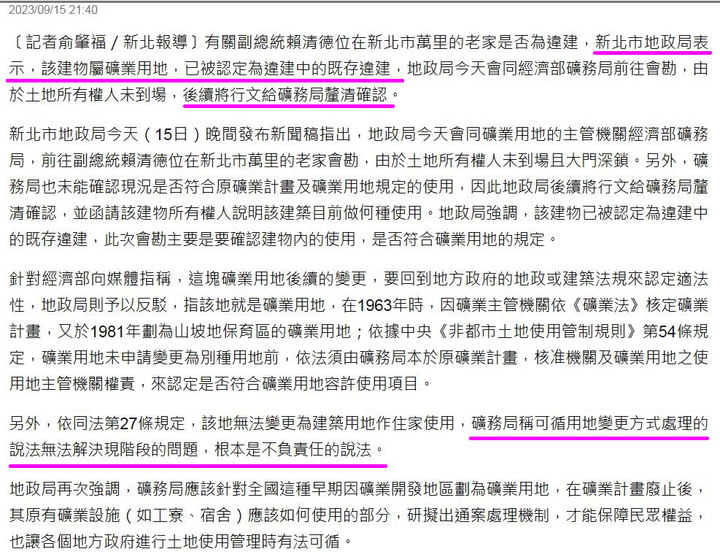 2023/09/15 21:40

〔記者俞肇福／新北報導〕有關副總統賴清德位在新北市萬里的老家是否為違建，新北市地政局表示，該建物屬礦業用地，已被認定為違建中的既存違建，地政局今天會同經濟部礦務局前往會勘，由於土地所有權人未到場，後續將行文給礦務局釐清確認。

新北市地政局今天（15日）晚間發布新聞稿指出，地政局今天會同礦業用地的主管機關經濟部礦務局，前往副總統賴清德位在新北市萬里的老家會勘，由於土地所有權人未到場且大門深鎖。另外，礦務局也未能確認現況是否符合原礦業計畫及礦業用地規定的使用，因此地政局後續將行文給礦務局釐清確認，並函請該建物所有權人說明該建築目前做何種使用。地政局強調，該建物已被認定為違建中的既存違建，此次會勘主要是要確認建物內的使用，是否符合礦業用地的規定。

針對經濟部向媒體指稱，這塊礦業用地後續的變更，要回到地方政府的地政或建築法規來認定適法性，地政局則予以反駁，指該地就是礦業用地，在1963年時，因礦業主管機關依《礦業法》核定礦業計畫，又於1981年劃為山坡地保育區的礦業用地；依據中央《非都市土地使用管制規則》第54條規定，礦業用地未申請變更為別種用地前，依法須由礦務局本於原礦業計畫，核准機關及礦業用地之使用地主管機關權責，來認定是否符合礦業用地容許使用項目。

另外，依同法第27條規定，該地無法變更為建築用地作住家使用，礦務局稱可循用地變更方式處理的說法無法解決現階段的問題，根本是不負責任的說法。

地政局再次強調，礦務局應該針對全國這種早期因礦業開發地區劃為礦業用地，在礦業計畫廢止後，其原有礦業設施（如工寮、宿舍）應該如何使用的部分，研擬出通案處理機制，才能保障民眾權益，也讓各個地方政府進行土地使用管理時有法可循。